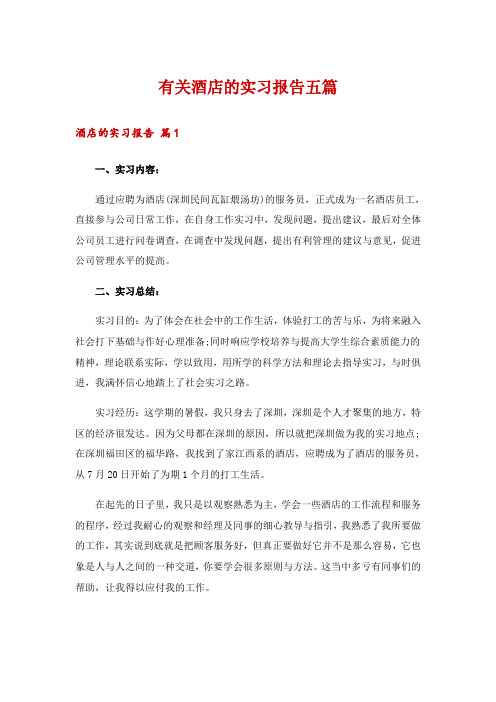 有关酒店的实习报告五篇

酒店的实习报告 篇1

一、实习内容：

通过应聘为酒店(深圳民间瓦缸煨汤坊)的服务员，正式成为一名酒店员工，直接参与公司日常工作，在自身工作实习中，发现问题，提出建议，最后对全体公司员工进行问卷调查，在调查中发现问题，提出有利管理的建议与意见，促进公司管理水平的提高。

二、实习总结：

实习目的：为了体会在社会中的工作生活，体验打工的苦与乐，为将来融入社会打下基础与作好心理准备;同时响应学校培养与提高大学生综合素质能力的精神，理论联系实际，学以致用，用所学的科学方法和理论去指导实习，与时俱进，我满怀信心地踏上了社会实习之路。

实习经历：这学期的暑假，我只身去了深圳，深圳是个人才聚集的地方，特区的经济很发达。因为父母都在深圳的原因，所以就把深圳做为我的实习地点;在深圳福田区的福华路，我找到了家江西系的酒店，应聘成为了酒店的服务员，从7月20日开始了为期1个月的打工生活。

在起先的日子里，我只是以观察熟悉为主，学会一些酒店的工作流程和服务的程序，经过我耐心的观察和经理及同事的细心教导与指引，我熟悉了我所要做的工作，其实说到底就是把顾客服务好，但真正要做好它并不是那么容易，它也象是人与人之间的一种交道，你要学会很多原则与方法。这当中多亏有同事们的帮助，让我得以应付我的工作。